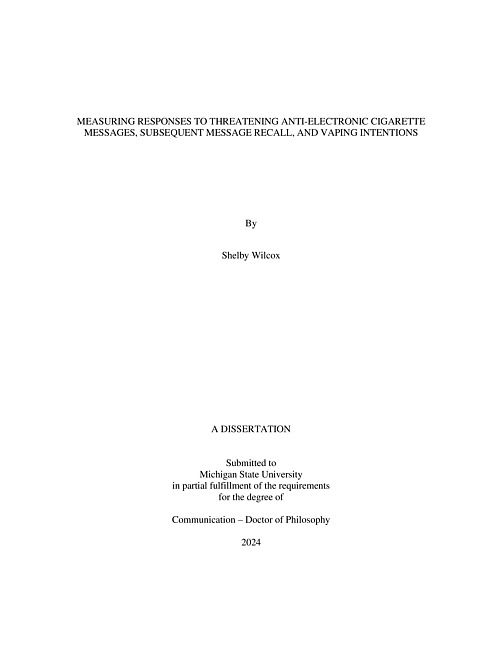 MEASURING RESPONSES TO THREATENING ANTI-ELECTRONIC CIGARETTE MESSAGES, SUBSEQUENT MESSAGE RECALL, AND VAPING INTENTIONS

By

Shelby Wilcox

A DISSERTATION

Submitted to
Michigan State University
in partial fulfillment of the requirements
for the degree of

Communication – Doctor of Philosophy

2024